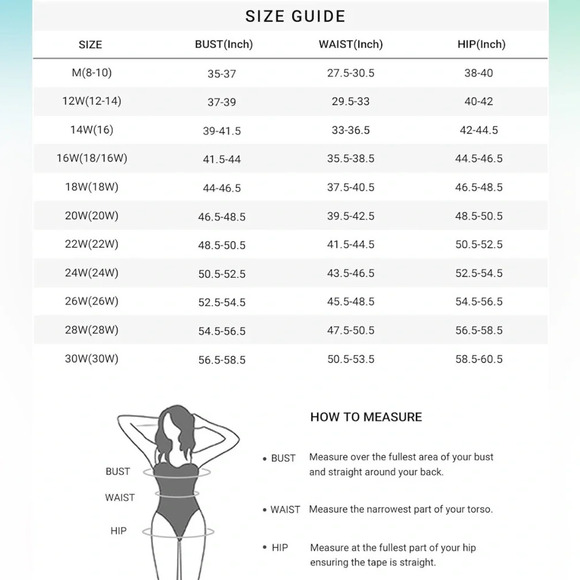 SIZE GUIDE

| SIZE | BUST(Inch) | WAIST(Inch) | HIP(Inch) |
|---|---|---|---|
| M(8-10) | 35-37 | 27.5-30.5 | 38-40 |
| 12W(12-14) | 37-39 | 29.5-33 | 40-42 |
| 14W(16) | 39-41.5 | 33-36.5 | 42-44.5 |
| 16W(18/16W) | 41.5-44 | 35.5-38.5 | 44.5-46.5 |
| 18W(18W) | 44-46.5 | 37.5-40.5 | 46.5-48.5 |
| 20W(20W) | 46.5-48.5 | 39.5-42.5 | 48.5-50.5 |
| 22W(22W) | 48.5-50.5 | 41.5-44.5 | 50.5-52.5 |
| 24W(24W) | 50.5-52.5 | 43.5-46.5 | 52.5-54.5 |
| 26W(26W) | 52.5-54.5 | 45.5-48.5 | 54.5-56.5 |
| 28W(28W) | 54.5-56.5 | 47.5-50.5 | 56.5-58.5 |
| 30W(30W) | 56.5-58.5 | 50.5-53.5 | 58.5-60.5 |

BUST
WAIST
HIP

HOW TO MEASURE

• BUST Measure over the fullest area of your bust and straight around your back.

• WAIST Measure the narrowest part of your torso.

• HIP Measure at the fullest part of your hip ensuring the tape is straight.